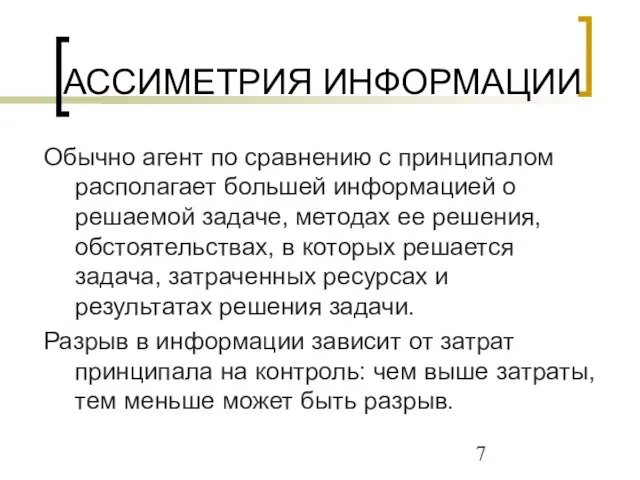 АССИМЕТРИЯ ИНФОРМАЦИИ

Обычно агент по сравнению с принципалом располагает большей информацией о решаемой задаче, методах ее решения, обстоятельствах, в которых решается задача, затраченных ресурсах и результатах решения задачи.

Разрыв в информации зависит от затрат принципала на контроль: чем выше затраты, тем меньше может быть разрыв.

7